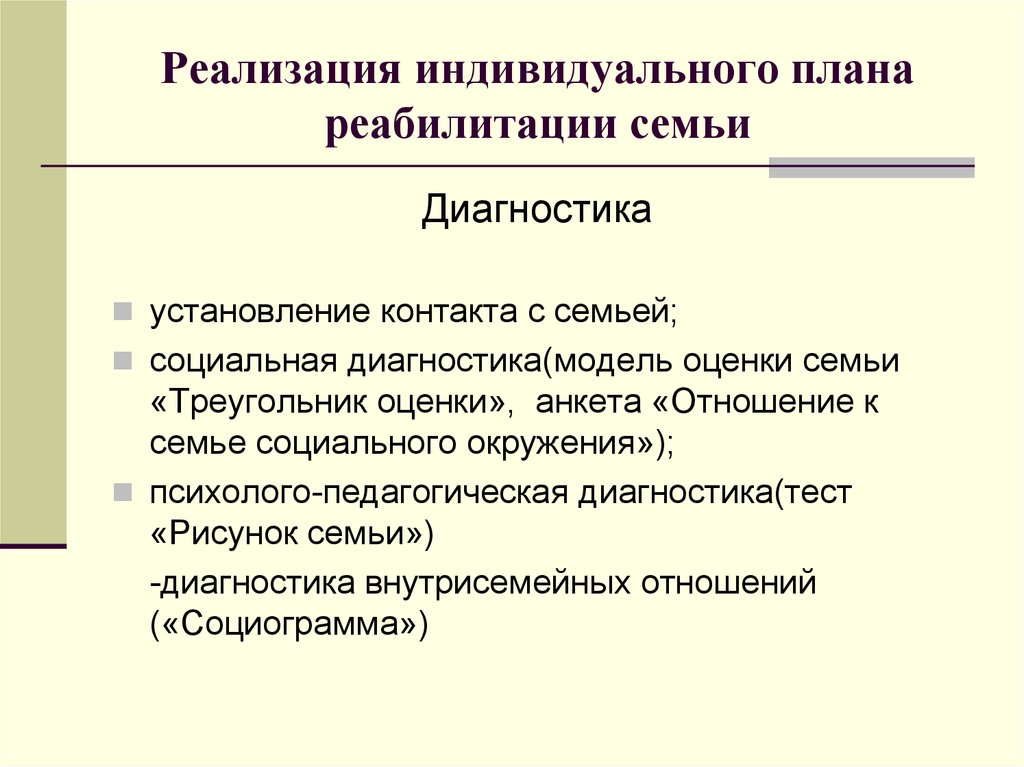 Реализация индивидуального плана реабилитации семьи

Диагностика

установление контакта с семьей;

социальная диагностика(модель оценки семьи «Треугольник оценки», анкета «Отношение к семье социального окружения»);

психолого-педагогическая диагностика(тест «Рисунок семьи»)

-диагностика внутрисемейных отношений («Социограмма»)